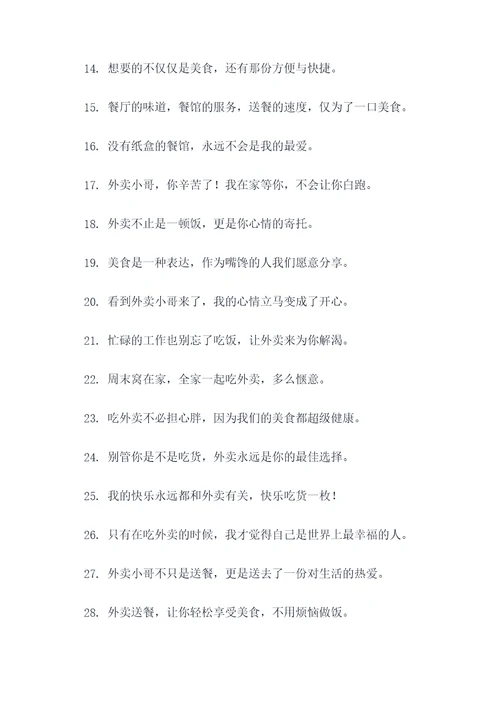 14. 想要的不仅仅是美食，还有那份方便与快捷。

15. 餐厅的味道，餐馆的服务，送餐的速度，仅为了一口美食。

16. 没有纸盒的餐馆，永远不会是我的最爱。

17. 外卖小哥，你辛苦了！我在家等你，不会让你白跑。

18. 外卖不止是一顿饭，更是你心情的寄托。

19. 美食是一种表达，作为嘴馋的人我们愿意分享。

20. 看到外卖小哥来了，我的心情立马变成了开心。

21. 忙碌的工作也别忘了吃饭，让外卖来为你解渴。

22. 周末窝在家，全家一起吃外卖，多么惬意。

23. 吃外卖不必担心胖，因为我们的美食都超级健康。

24. 别管你是不是吃货，外卖永远是你的最佳选择。

25. 我的快乐永远都和外卖有关，快乐吃货一枚！

26. 只有在吃外卖的时候，我才觉得自己是世界上最幸福的人。

27. 外卖小哥不只是送餐，更是送去了一份对生活的热爱。

28. 外卖送餐，让你轻松享受美食，不用烦恼做饭。